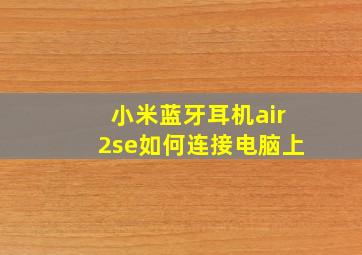 小米蓝牙耳机air 2se如何连接电脑上